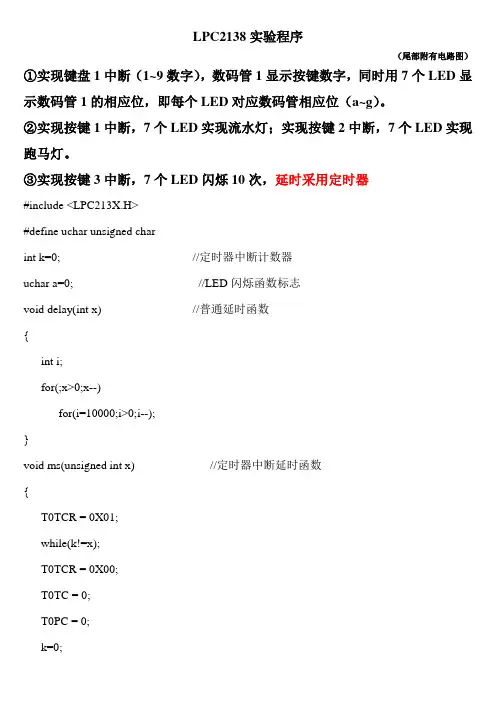 LPC2138 实验程序

（尾部附有电路图）

①实现键盘 1 中断（1~9 数字），数码管 1 显示按键数字，同时用 7 个 LED 显示数码管 1 的相应位，即每个 LED 对应数码管相应位（a~g）。

②实现按键 1 中断，7 个 LED 实现流水灯；实现按键 2 中断，7 个 LED 实现跑马灯。

③实现按键 3 中断，7 个 LED 闪烁 10 次，延时采用定时器

#include <LPC213X.H>

#define uchar unsigned char

int k=0; //定时器中断计数器

uchar a=0; //LED 闪烁函数标志

void delay(int x) //普通延时函数

{

int i;

for(;x>0;x--)

for(i=10000;i>0;i--);

}

void ms(unsigned int x) //定时器中断延时函数

{

T0TCR = 0X01;

while(k!=x);

T0TCR = 0X00;

T0TC = 0;

T0PC = 0;

k=0;